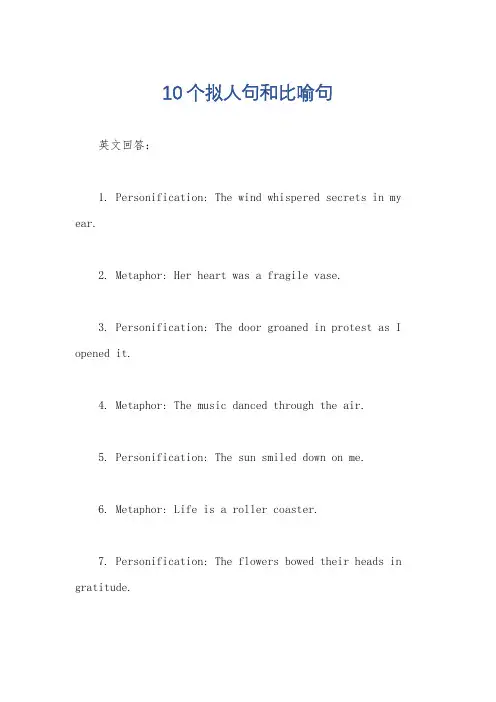 10个拟人句和比喻句

英文回答：

1. Personification: The wind whispered secrets in my ear.

2. Metaphor: Her heart was a fragile vase.

3. Personification: The door groaned in protest as I opened it.

4. Metaphor: The music danced through the air.

5. Personification: The sun smiled down on me.

6. Metaphor: Life is a roller coaster.

7. Personification: The flowers bowed their heads in gratitude.